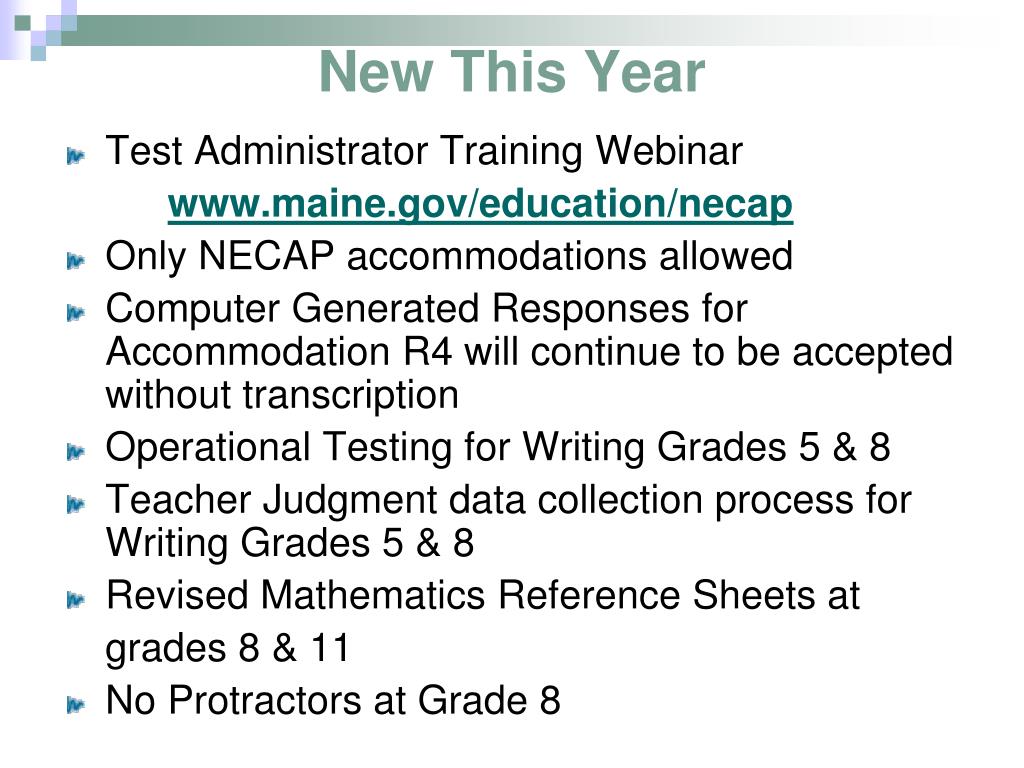 New This Year

Test Administrator Training Webinar
www.maine.gov/education/necap

Only NECAP accommodations allowed

Computer Generated Responses for Accommodation R4 will continue to be accepted without transcription

Operational Testing for Writing Grades 5 & 8

Teacher Judgment data collection process for Writing Grades 5 & 8

Revised Mathematics Reference Sheets at grades 8 & 11

No Protractors at Grade 8